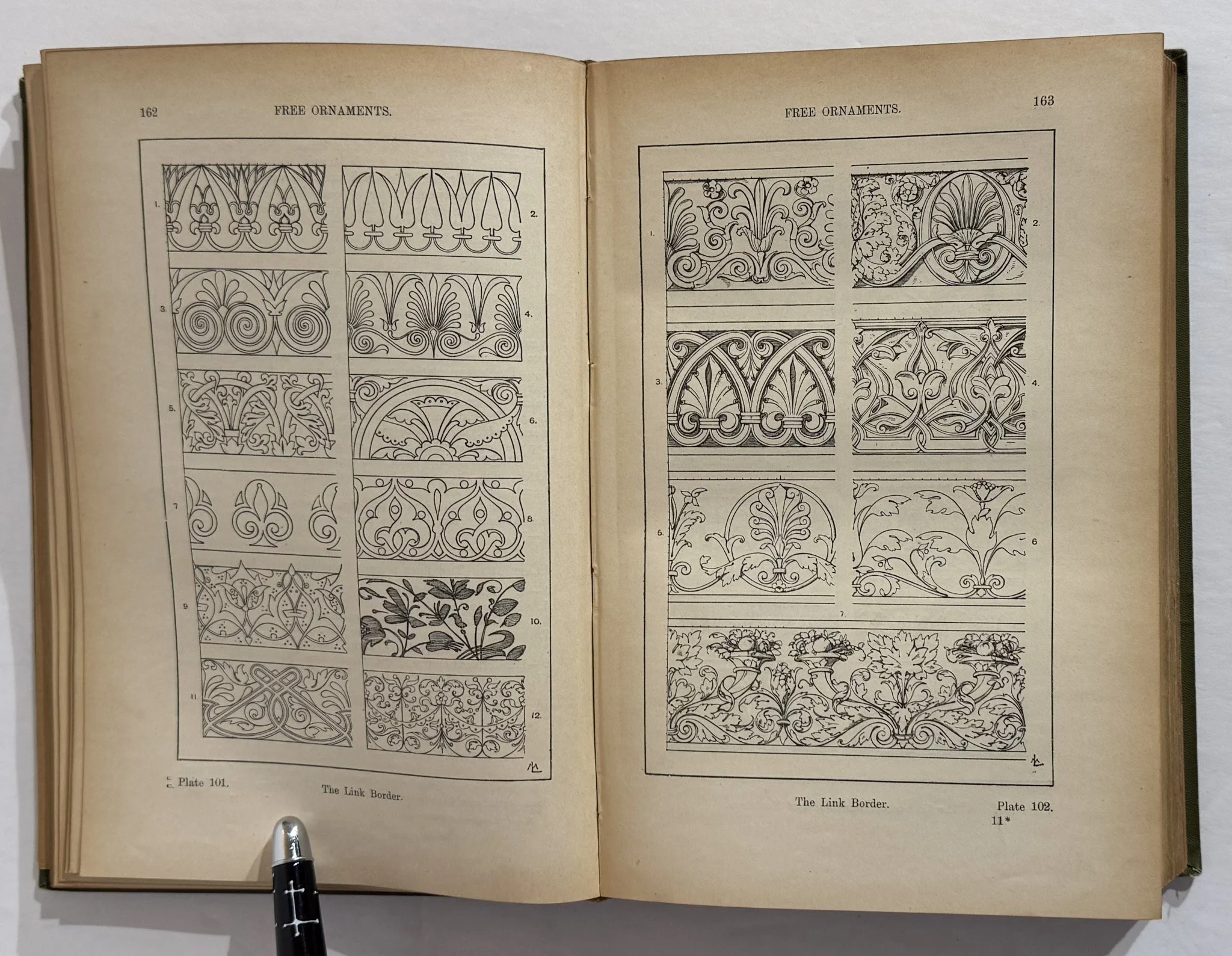 162 FREE ORNAMENTS.

1.

2.

3.

4.

5.

6.

7

8.

9

10.

11.

12.

Plate 101. The Link Border.

FREE ORNAMENTS. 163

1.

2.

3.

4.

5.

6

7.

The Link Border. Plate 102.

11*